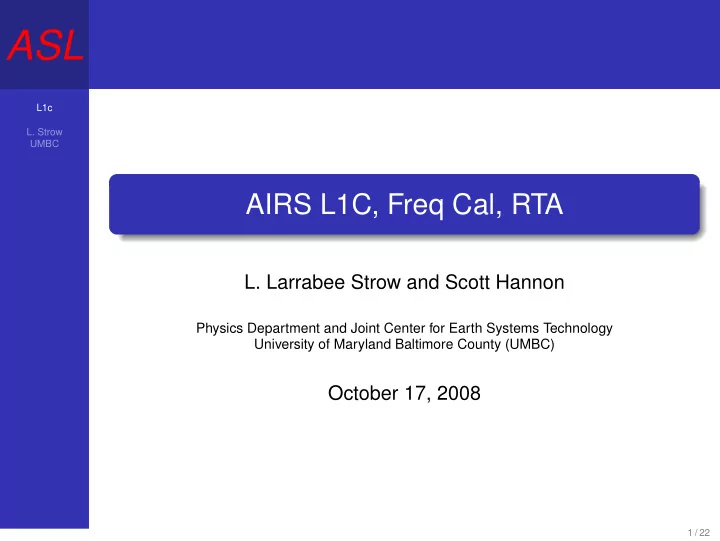 ASL

L1c

L. Strow
UMBC

AIRS L1C, Freq Cal, RTA

L. Larrabee Strow and Scott Hannon

Physics Department and Joint Center for Earth Systems Technology
University of Maryland Baltimore County (UMBC)

October 17, 2008

1 / 22